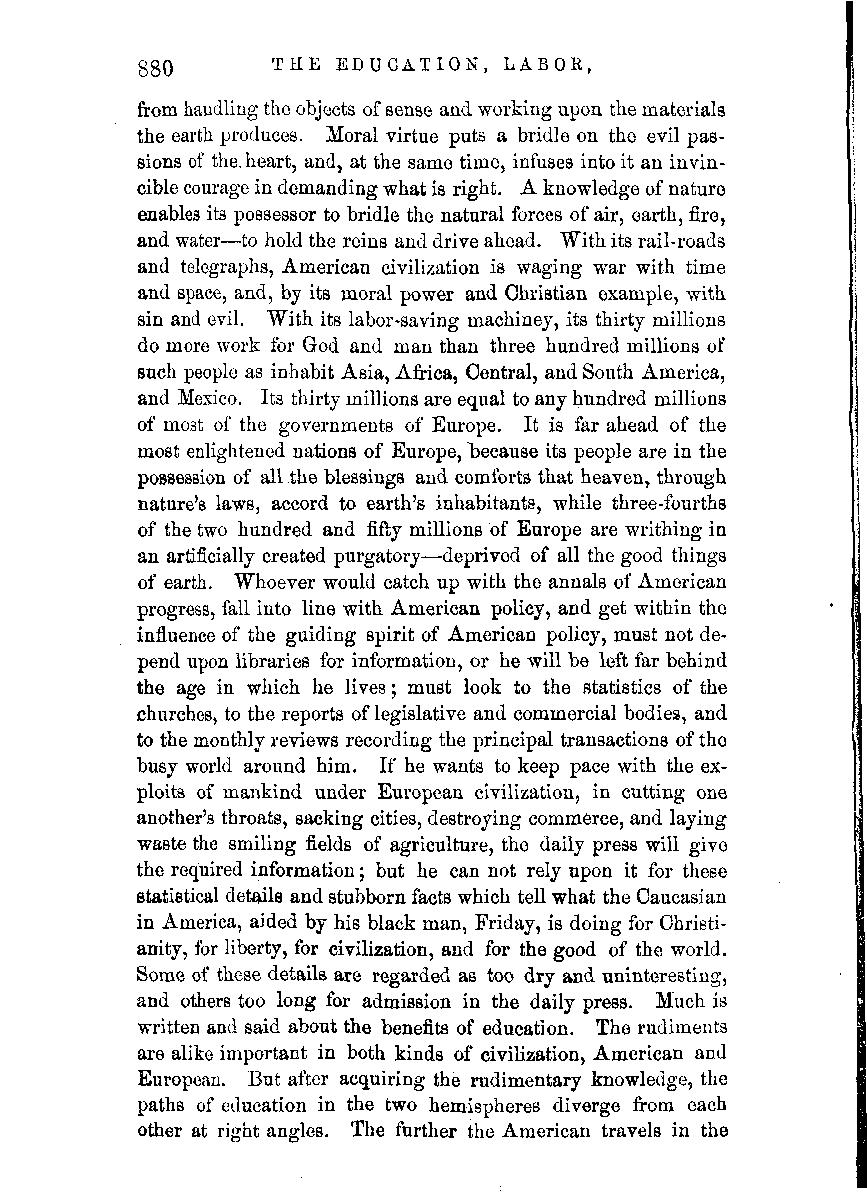 880 THE EDUCATION, LABOR,

from handling the objects of sense and working upon the materials the earth produces. Moral virtue puts a bridle on the evil passions of the heart, and, at the same time, infuses into it an invincible courage in demanding what is right. A knowledge of nature enables its possessor to bridle the natural forces of air, earth, fire, and water—to hold the reins and drive ahead. With its rail-roads and telegraphs, American civilization is waging war with time and space, and, by its moral power and Christian example, with sin and evil. With its labor-saving machiney, its thirty millions do more work for God and man than three hundred millions of such people as inhabit Asia, Africa, Central, and South America, and Mexico. Its thirty millions are equal to any hundred millions of most of the governments of Europe. It is far ahead of the most enlightened nations of Europe, because its people are in the possession of all the blessings and comforts that heaven, through nature's laws, accord to earth's inhabitants, while three-fourths of the two hundred and fifty millions of Europe are writhing in an artificially created purgatory—deprived of all the good things of earth. Whoever would catch up with the annals of American progress, fall into line with American policy, and get within the influence of the guiding spirit of American policy, must not depend upon libraries for information, or he will be left far behind the age in which he lives; must look to the statistics of the churches, to the reports of legislative and commercial bodies, and to the monthly reviews recording the principal transactions of the busy world around him. If he wants to keep pace with the exploits of mankind under European civilization, in cutting one another's throats, sacking cities, destroying commerce, and laying waste the smiling fields of agriculture, the daily press will give the required information; but he can not rely upon it for these statistical details and stubborn facts which tell what the Caucasian in America, aided by his black man, Friday, is doing for Christianity, for liberty, for civilization, and for the good of the world. Some of these details are regarded as too dry and uninteresting, and others too long for admission in the daily press. Much is written and said about the benefits of education. The rudiments are alike important in both kinds of civilization, American and European. But after acquiring the rudimentary knowledge, the paths of education in the two hemispheres diverge from each other at right angles. The further the American travels in the